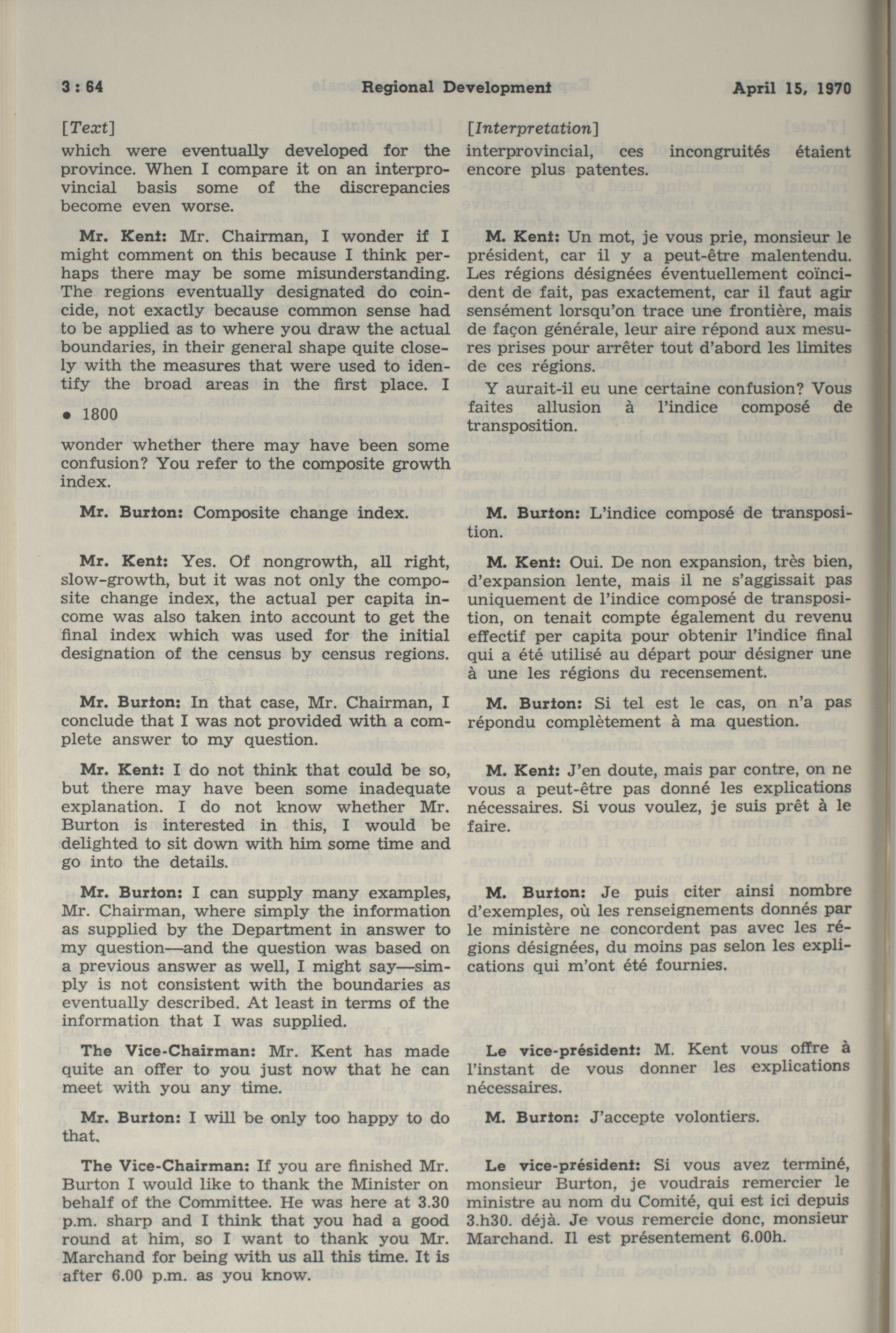 3 : 64 Regional Development April 15, 1970

[Text]
which were eventually developed for the province. When I compare it on an interprovincial basis some of the discrepancies become even worse.

Mr. Kent: Mr. Chairman, I wonder if I might comment on this because I think perhaps there may be some misunderstanding. The regions eventually designated do coincide, not exactly because common sense had to be applied as to where you draw the actual boundaries, in their general shape quite closely with the measures that were used to identify the broad areas in the first place. I

• 1800

wonder whether there may have been some confusion? You refer to the composite growth index.

Mr. Burton: Composite change index.

Mr. Kent: Yes. Of nongrowth, all right, slow-growth, but it was not only the composite change index, the actual per capita income was also taken into account to get the final index which was used for the initial designation of the census by census regions.

Mr. Burton: In that case, Mr. Chairman, I conclude that I was not provided with a complete answer to my question.

Mr. Kent: I do not think that could be so, but there may have been some inadequate explanation. I do not know whether Mr. Burton is interested in this, I would be delighted to sit down with him some time and go into the details.

Mr. Burton: I can supply many examples, Mr. Chairman, where simply the information as supplied by the Department in answer to my question—and the question was based on a previous answer as well, I might say—simply is not consistent with the boundaries as eventually described. At least in terms of the information that I was supplied.

The Vice-Chairman: Mr. Kent has made quite an offer to you just now that he can meet with you any time.

Mr. Burton: I will be only too happy to do that.

The Vice-Chairman: If you are finished Mr. Burton I would like to thank the Minister on behalf of the Committee. He was here at 3.30 p.m. sharp and I think that you had a good round at him, so I want to thank you Mr. Marchand for being with us all this time. It is after 6.00 p.m. as you know.

[Interpretation]
interprovincial, ces incongruités étaient encore plus patentes.

M. Kent: Un mot, je vous prie, monsieur le président, car il y a peut-être malentendu. Les régions désignées éventuellement coïncident de fait, pas exactement, car il faut agir sensément lorsqu'on trace une frontière, mais de façon générale, leur aire répond aux mesures prises pour arrêter tout d'abord les limites de ces régions.

Y aurait-il eu une certaine confusion? Vous faites allusion à l'indice composé de transposition.

M. Burton: L'indice composé de transposition.

M. Kent: Oui. De non expansion, très bien, d'expansion lente, mais il ne s'aggissait pas uniquement de l'indice composé de transposition, on tenait compte également du revenu effectif per capita pour obtenir l'indice final qui a été utilisé au départ pour désigner une à une les régions du recensement.

M. Burton: Si tel est le cas, on n'a pas répondu complètement à ma question.

M. Kent: J'en doute, mais par contre, on ne vous a peut-être pas donné les explications nécessaires. Si vous voulez, je suis prêt à le faire.

M. Burton: Je puis citer ainsi nombre d'exemples, où les renseignements donnés par le ministère ne concordent pas avec les régions désignées, du moins pas selon les explications qui m'ont été fournies.

Le vice-président: M. Kent vous offre à l'instant de vous donner les explications nécessaires.

M. Burton: J'accepte volontiers.

Le vice-président: Si vous avez terminé, monsieur Burton, je voudrais remercier le ministre au nom du Comité, qui est ici depuis 3.h30. déjà. Je vous remercie donc, monsieur Marchand. Il est présentement 6.00h.